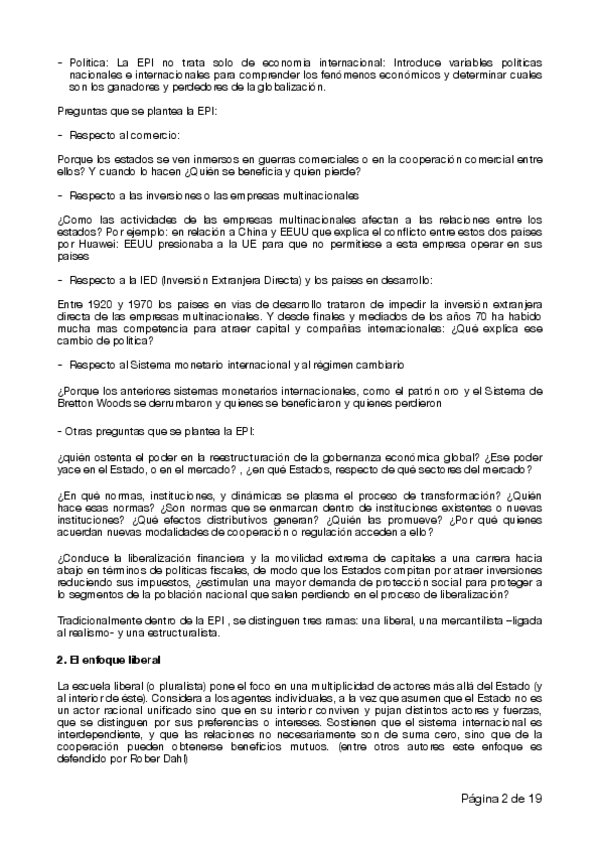 - Política: La EPI no trata solo de economía internacional: Introduce variables políticas nacionales e internacionales para comprender los fenómenos económicos y determinar cuales son los ganadores y perdedores de la globalización.

Preguntas que se plantea la EPI:

- Respecto al comercio:

Porque los estados se ven inmersos en guerras comerciales o en la cooperación comercial entre ellos? Y cuando lo hacen ¿Quién se beneficia y quien pierde?

- Respecto a las inversiones o las empresas multinacionales

¿Como las actividades de las empresas multinacionales afectan a las relaciones entre los estados? Por ejemplo: en relación a China y EEUU que explica el conflicto entre estos dos países por Huawei: EEUU presionaba a la UE para que no permitiese a esta empresa operar en sus países

- Respecto a la IED (Inversión Extranjera Directa) y los países en desarrollo:

Entre 1920 y 1970 los países en vías de desarrollo trataron de impedir la inversión extranjera directa de las empresas multinacionales. Y desde finales y mediados de los años 70 ha habido mucha mas competencia para atraer capital y compañías internacionales: ¿Qué explica ese cambio de política?

- Respecto al Sistema monetario internacional y al régimen cambiario

¿Porque los anteriores sistemas monetarios internacionales, como el patrón oro y el Sistema de Bretton Woods se derrumbaron y quienes se beneficiaron y quienes perdieron

- Otras preguntas que se plantea la EPI:

¿quién ostenta el poder en la reestructuración de la gobernanza económica global? ¿Ese poder yace en el Estado, o en el mercado? , ¿en qué Estados, respecto de qué sectores del mercado?

¿En qué normas, instituciones, y dinámicas se plasma el proceso de transformación? ¿Quién hace esas normas? ¿Son normas que se enmarcan dentro de instituciones existentes o nuevas instituciones? ¿Qué efectos distributivos generan? ¿Quién las promueve? ¿Por qué quienes acuerdan nuevas modalidades de cooperación o regulación acceden a ello?

¿Conduce la liberalización financiera y la movilidad extrema de capitales a una carrera hacia abajo en términos de políticas fiscales, de modo que los Estados compitan por atraer inversiones reduciendo sus impuestos, ¿estimulan una mayor demanda de protección social para proteger a lo segmentos de la población nacional que salen perdiendo en el proceso de liberalización?

Tradicionalmente dentro de la EPI , se distinguen tres ramas: una liberal, una mercantilista –ligada al realismo- y una estructuralista.

2. El enfoque liberal

La escuela liberal (o pluralista) pone el foco en una multiplicidad de actores más allá del Estado (y al interior de éste). Considera a los agentes individuales, a la vez que asumen que el Estado no es un actor racional unificado sino que en su interior conviven y pujan distintos actores y fuerzas, que se distinguen por sus preferencias o intereses. Sostienen que el sistema internacional es interdependiente, y que las relaciones no necesariamente son de suma cero, sino que de la cooperación pueden obtenerse beneficios mutuos. (entre otros autores este enfoque es defendido por Rober Dahl)

Página 2 de 19